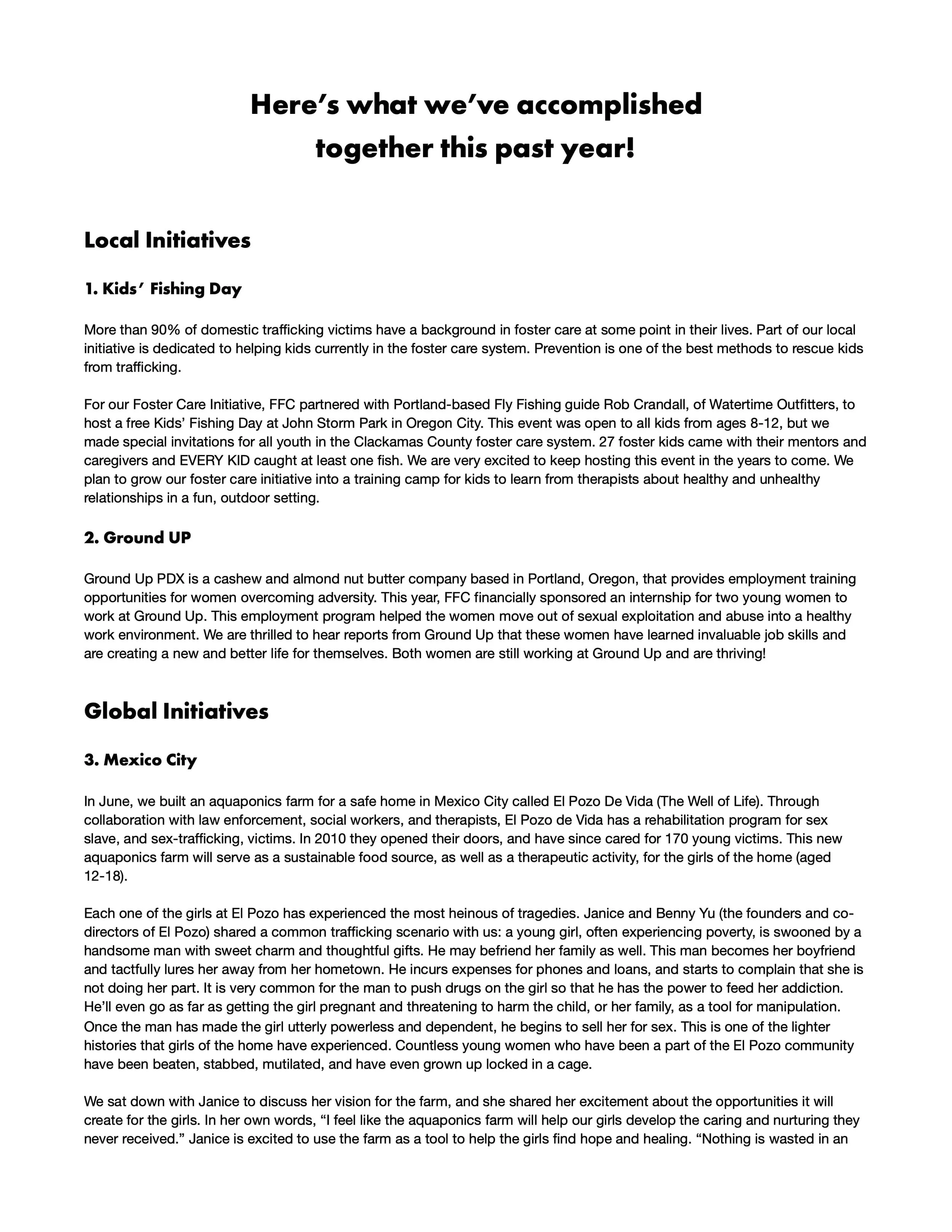 Here's what we've accomplished together this past year!

Local Initiatives

1. Kids' Fishing Day

More than 90% of domestic trafficking victims have a background in foster care at some point in their lives. Part of our local initiative is dedicated to helping kids currently in the foster care system. Prevention is one of the best methods to rescue kids from trafficking.

For our Foster Care Initiative, FFC partnered with Portland-based Fly Fishing guide Rob Crandall, of Watertime Outfitters, to host a free Kids' Fishing Day at John Storm Park in Oregon City. This event was open to all kids from ages 8-12, but we made special invitations for all youth in the Clackamas County foster care system. 27 foster kids came with their mentors and caregivers and EVERY KID caught at least one fish. We are very excited to keep hosting this event in the years to come. We plan to grow our foster care initiative into a training camp for kids to learn from therapists about healthy and unhealthy relationships in a fun, outdoor setting.

2. Ground UP

Ground Up PDX is a cashew and almond nut butter company based in Portland, Oregon, that provides employment training opportunities for women overcoming adversity. This year, FFC financially sponsored an internship for two young women to work at Ground Up. This employment program helped the women move out of sexual exploitation and abuse into a healthy work environment. We are thrilled to hear reports from Ground Up that these women have learned invaluable job skills and are creating a new and better life for themselves. Both women are still working at Ground Up and are thriving!

Global Initiatives

3. Mexico City

In June, we built an aquaponics farm for a safe home in Mexico City called El Pozo De Vida (The Well of Life). Through collaboration with law enforcement, social workers, and therapists, El Pozo de Vida has a rehabilitation program for sex slave, and sex-trafficking, victims. In 2010 they opened their doors, and have since cared for 170 young victims. This new aquaponics farm will serve as a sustainable food source, as well as a therapeutic activity, for the girls of the home (aged 12-18).

Each one of the girls at El Pozo has experienced the most heinous of tragedies. Janice and Benny Yu (the founders and co-directors of El Pozo) shared a common trafficking scenario with us: a young girl, often experiencing poverty, is swooned by a handsome man with sweet charm and thoughtful gifts. He may befriend her family as well. This man becomes her boyfriend and tactfully lures her away from her hometown. He incurs expenses for phones and loans, and starts to complain that she is not doing her part. It is very common for the man to push drugs on the girl so that he has the power to feed her addiction. He'll even go as far as getting the girl pregnant and threatening to harm the child, or her family, as a tool for manipulation. Once the man has made the girl utterly powerless and dependent, he begins to sell her for sex. This is one of the lighter histories that girls of the home have experienced. Countless young women who have been a part of the El Pozo community have been beaten, stabbed, mutilated, and have even grown up locked in a cage.

We sat down with Janice to discuss her vision for the farm, and she shared her excitement about the opportunities it will create for the girls. In her own words, "I feel like the aquaponics farm will help our girls develop the caring and nurturing they never received." Janice is excited to use the farm as a tool to help the girls find hope and healing. "Nothing is wasted in an